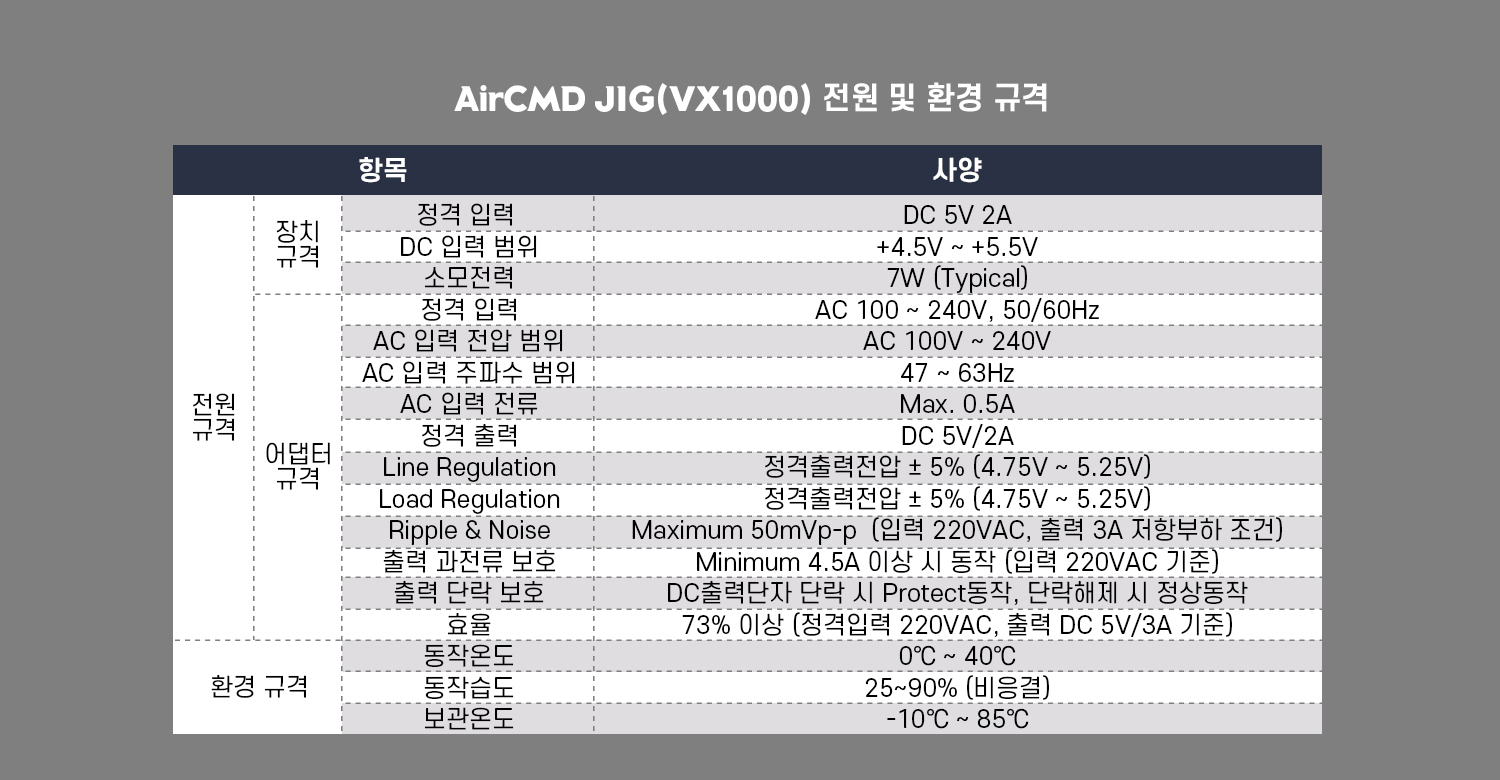 AirCMD JIG(VX1000) 전원 및 환경 규격

| 항목 | | | 사양 |
|---|---|---|---|
| 전원 규격 | 장치 규격 | 정격 입력 | DC 5V 2A |
| | | DC 입력 범위 | +4.5V ~ +5.5V |
| | | 소모전력 | 7W (Typical) |
| | 어댑터 규격 | 정격 입력 | AC 100 ~ 240V, 50/60Hz |
| | | AC 입력 전압 범위 | AC 100V ~ 240V |
| | | AC 입력 주파수 범위 | 47 ~ 63Hz |
| | | AC 입력 전류 | Max. 0.5A |
| | | 정격 출력 | DC 5V/2A |
| | | Line Regulation | 정격출력전압 ± 5% (4.75V ~ 5.25V) |
| | | Load Regulation | 정격출력전압 ± 5% (4.75V ~ 5.25V) |
| | | Ripple & Noise | Maximum 50mVp-p (입력 220VAC, 출력 3A 저항부하 조건) |
| | | 출력 과전류 보호 | Minimum 4.5A 이상 시 동작 (입력 220VAC 기준) |
| | | 출력 단락 보호 | DC출력단자 단락 시 Protect동작, 단락해제 시 정상동작 |
| | | 효율 | 73% 이상 (정격입력 220VAC, 출력 DC 5V/3A 기준) |
| 환경 규격 | | 동작온도 | 0℃ ~ 40℃ |
| | | 동작습도 | 25~90% (비응결) |
| | | 보관온도 | -10℃ ~ 85℃ |